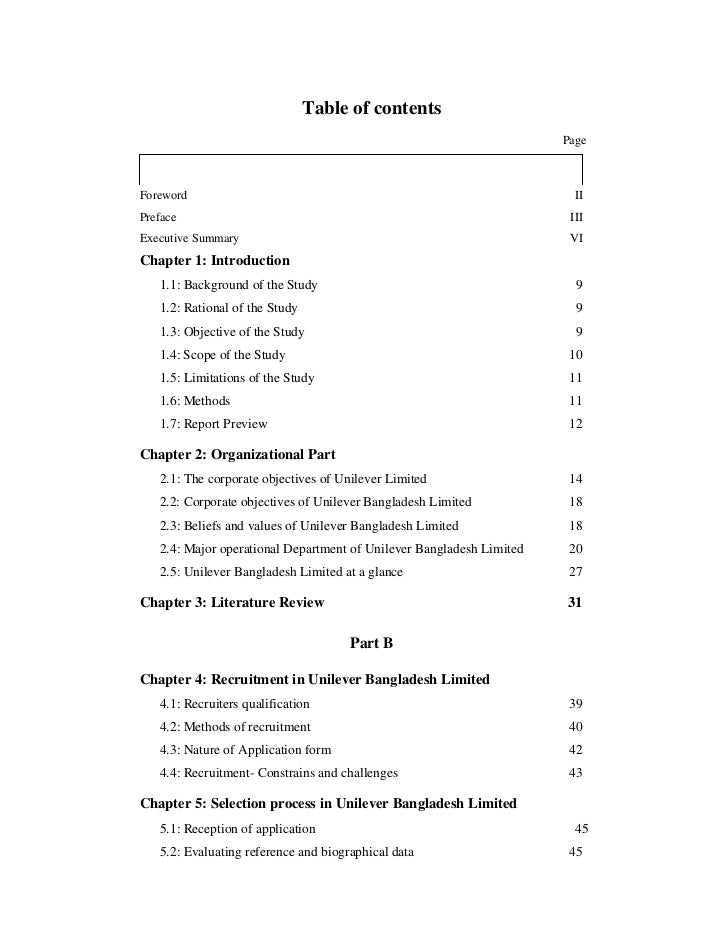 Table of contents

Page

Foreword II
Preface III
Executive Summary VI

Chapter 1: Introduction
1.1: Background of the Study 9
1.2: Rational of the Study 9
1.3: Objective of the Study 9
1.4: Scope of the Study 10
1.5: Limitations of the Study 11
1.6: Methods 11
1.7: Report Preview 12

Chapter 2: Organizational Part
2.1: The corporate objectives of Unilever Limited 14
2.2: Corporate objectives of Unilever Bangladesh Limited 18
2.3: Beliefs and values of Unilever Bangladesh Limited 18
2.4: Major operational Department of Unilever Bangladesh Limited 20
2.5: Unilever Bangladesh Limited at a glance 27

Chapter 3: Literature Review 31

Part B

Chapter 4: Recruitment in Unilever Bangladesh Limited
4.1: Recruiters qualification 39
4.2: Methods of recruitment 40
4.3: Nature of Application form 42
4.4: Recruitment- Constrains and challenges 43

Chapter 5: Selection process in Unilever Bangladesh Limited
5.1: Reception of application 45
5.2: Evaluating reference and biographical data 45